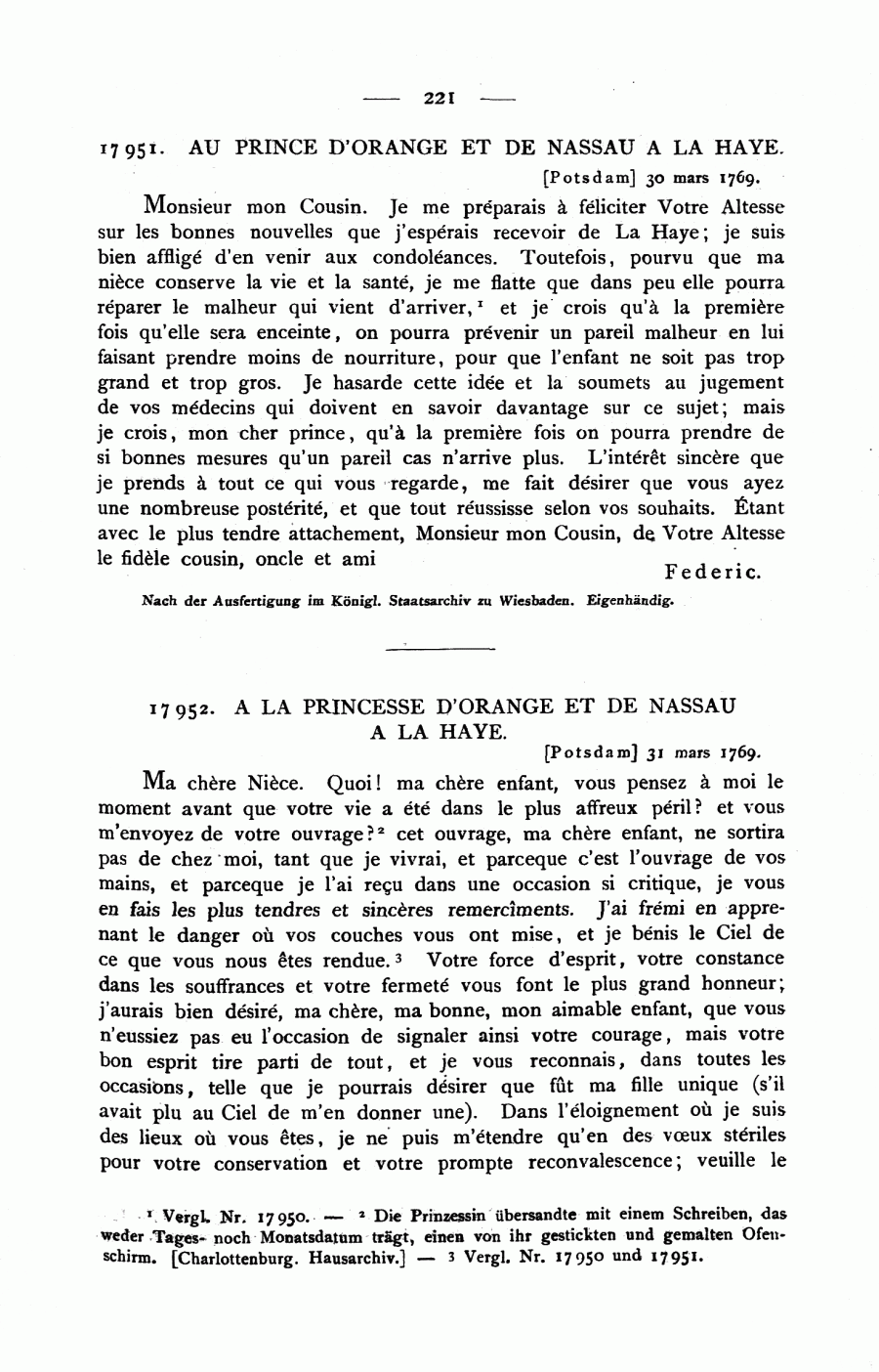 — 221 —

17951. AU PRINCE D'ORANGE ET DE NASSAU A LA HAYE.

[Potsdam] 30 mars 1769.

Monsieur mon Cousin. Je me préparais à féliciter Votre Altesse sur les bonnes nouvelles que j'espérais recevoir de La Haye; je suis bien affligé d'en venir aux condoléances. Toutefois, pourvu que ma nièce conserve la vie et la santé, je me flatte que dans peu elle pourra réparer le malheur qui vient d'arriver,$^1$ et je crois qu'à la première fois qu'elle sera enceinte, on pourra prévenir un pareil malheur en lui faisant prendre moins de nourriture, pour que l'enfant ne soit pas trop grand et trop gros. Je hasarde cette idée et la soumets au jugement de vos médecins qui doivent en savoir davantage sur ce sujet; mais je crois, mon cher prince, qu'à la première fois on pourra prendre de si bonnes mesures qu'un pareil cas n'arrive plus. L'intérêt sincère que je prends à tout ce qui vous regarde, me fait désirer que vous ayez une nombreuse postérité, et que tout réussisse selon vos souhaits. Étant avec le plus tendre attachement, Monsieur mon Cousin, de Votre Altesse le fidèle cousin, oncle et ami

Federic.

Nach der Ausfertigung im Königl. Staatsarchiv zu Wiesbaden. Eigenhändig.

17952. A LA PRINCESSE D'ORANGE ET DE NASSAU A LA HAYE.

[Potsdam] 31 mars 1769.

Ma chère Nièce. Quoi! ma chère enfant, vous pensez à moi le moment avant que votre vie a été dans le plus affreux péril? et vous m'envoyez de votre ouvrage?$^2$ cet ouvrage, ma chère enfant, ne sortira pas de chez moi, tant que je vivrai, et parceque c'est l'ouvrage de vos mains, et parceque je l'ai reçu dans une occasion si critique, je vous en fais les plus tendres et sincères remercîments. J'ai frémi en apprenant le danger où vos couches vous ont mise, et je bénis le Ciel de ce que vous nous êtes rendue.$^3$ Votre force d'esprit, votre constance dans les souffrances et votre fermeté vous font le plus grand honneur; j'aurais bien désiré, ma chère, ma bonne, mon aimable enfant, que vous n'eussiez pas eu l'occasion de signaler ainsi votre courage, mais votre bon esprit tire parti de tout, et je vous reconnais, dans toutes les occasions, telle que je pourrais désirer que fût ma fille unique (s'il avait plu au Ciel de m'en donner une). Dans l'éloignement où je suis des lieux où vous êtes, je ne puis m'étendre qu'en des vœux stériles pour votre conservation et votre prompte reconvalescence; veuille le

$^1$ Vergl. Nr. 17950. — $^2$ Die Prinzessin übersandte mit einem Schreiben, das weder Tages- noch Monatsdatum trägt, einen von ihr gestickten und gemalten Ofenschirm. [Charlottenburg. Hausarchiv.] — $^3$ Vergl. Nr. 17950 und 17951.